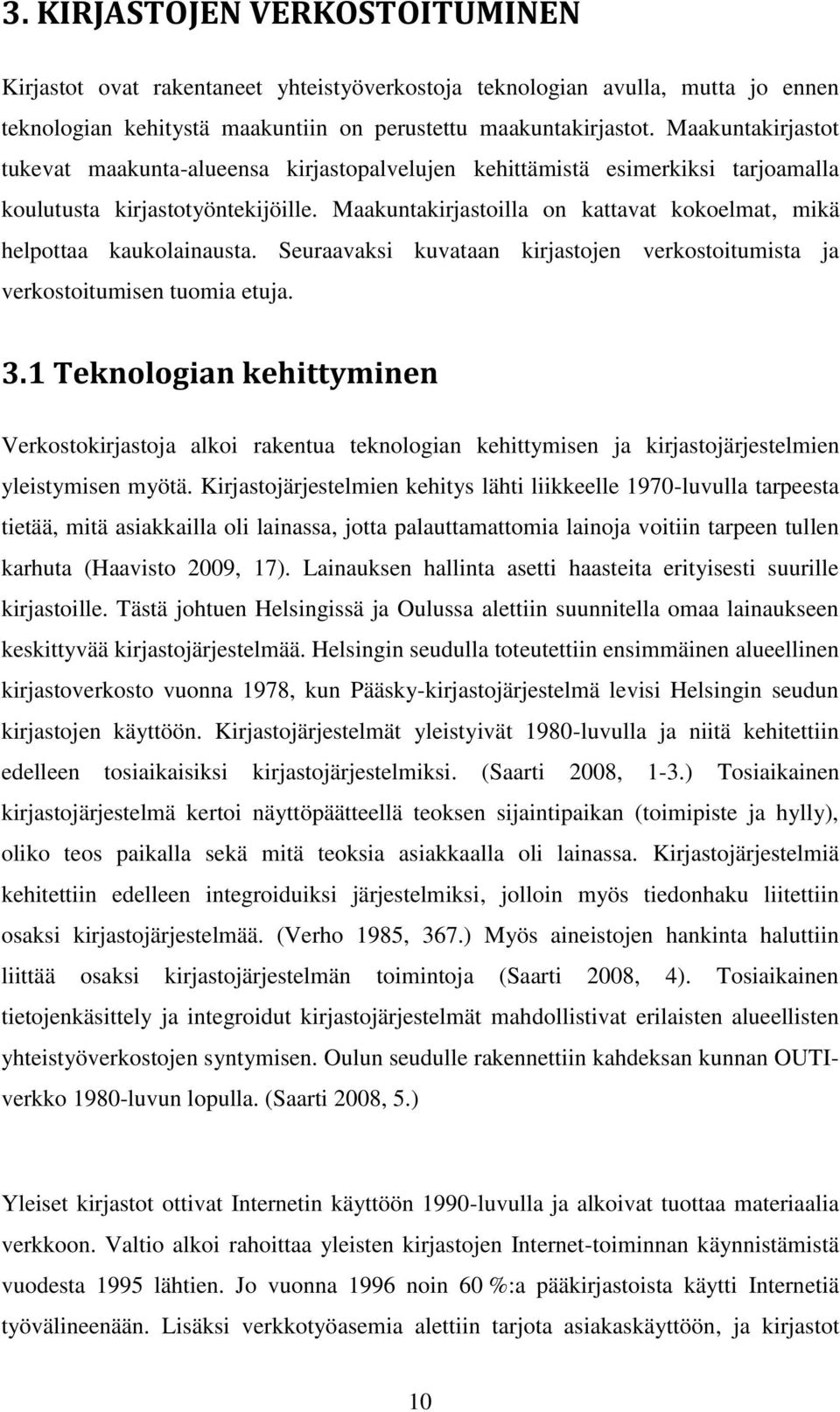 3. KIRJASTOJEN VERKOSTOITUMINEN

Kirjastot ovat rakentaneet yhteistyöverkostoja teknologian avulla, mutta jo ennen teknologian kehitystä maakuntiin on perustettu maakuntakirjastot. Maakuntakirjastot tukevat maakunta-alueensa kirjastopalvelujen kehittämistä esimerkiksi tarjoamalla koulutusta kirjastotyöntekijöille. Maakuntakirjastoilla on kattavat kokoelmat, mikä helpottaa kaukolainausta. Seuraavaksi kuvataan kirjastojen verkostoitumista ja verkostoitumisen tuomia etuja.

3.1 Teknologian kehittyminen

Verkostokirjastoja alkoi rakentua teknologian kehittymisen ja kirjastojärjestelmien yleistymisen myötä. Kirjastojärjestelmien kehitys lähti liikkeelle 1970-luvulla tarpeesta tietää, mitä asiakkailla oli lainassa, jotta palauttamattomia lainoja voitiin tarpeen tullen karhuta (Haavisto 2009, 17). Lainauksen hallinta asetti haasteita erityisesti suurille kirjastoille. Tästä johtuen Helsingissä ja Oulussa alettiin suunnitella omaa lainaukseen keskittyvää kirjastojärjestelmää. Helsingin seudulla toteutettiin ensimmäinen alueellinen kirjastoverkosto vuonna 1978, kun Pääsky-kirjastojärjestelmä levisi Helsingin seudun kirjastojen käyttöön. Kirjastojärjestelmät yleistyivät 1980-luvulla ja niitä kehitettiin edelleen tosiaikaisiksi kirjastojärjestelmiksi. (Saarti 2008, 1-3.) Tosiaikainen kirjastojärjestelmä kertoi näyttöpäätteellä teoksen sijaintipaikan (toimipiste ja hylly), oliko teos paikalla sekä mitä teoksia asiakkaalla oli lainassa. Kirjastojärjestelmiä kehitettiin edelleen integroiduiksi järjestelmiksi, jolloin myös tiedonhaku liitettiin osaksi kirjastojärjestelmää. (Verho 1985, 367.) Myös aineistojen hankinta haluttiin liittää osaksi kirjastojärjestelmän toimintoja (Saarti 2008, 4). Tosiaikainen tietojenkäsittely ja integroidut kirjastojärjestelmät mahdollistivat erilaisten alueellisten yhteistyöverkostojen syntymisen. Oulun seudulle rakennettiin kahdeksan kunnan OUTI-verkko 1980-luvun lopulla. (Saarti 2008, 5.)

Yleiset kirjastot ottivat Internetin käyttöön 1990-luvulla ja alkoivat tuottaa materiaalia verkkoon. Valtio alkoi rahoittaa yleisten kirjastojen Internet-toiminnan käynnistämistä vuodesta 1995 lähtien. Jo vuonna 1996 noin 60 %:a pääkirjastoista käytti Internetiä työvälineenään. Lisäksi verkkotyöasemia alettiin tarjota asiakaskäyttöön, ja kirjastot

10